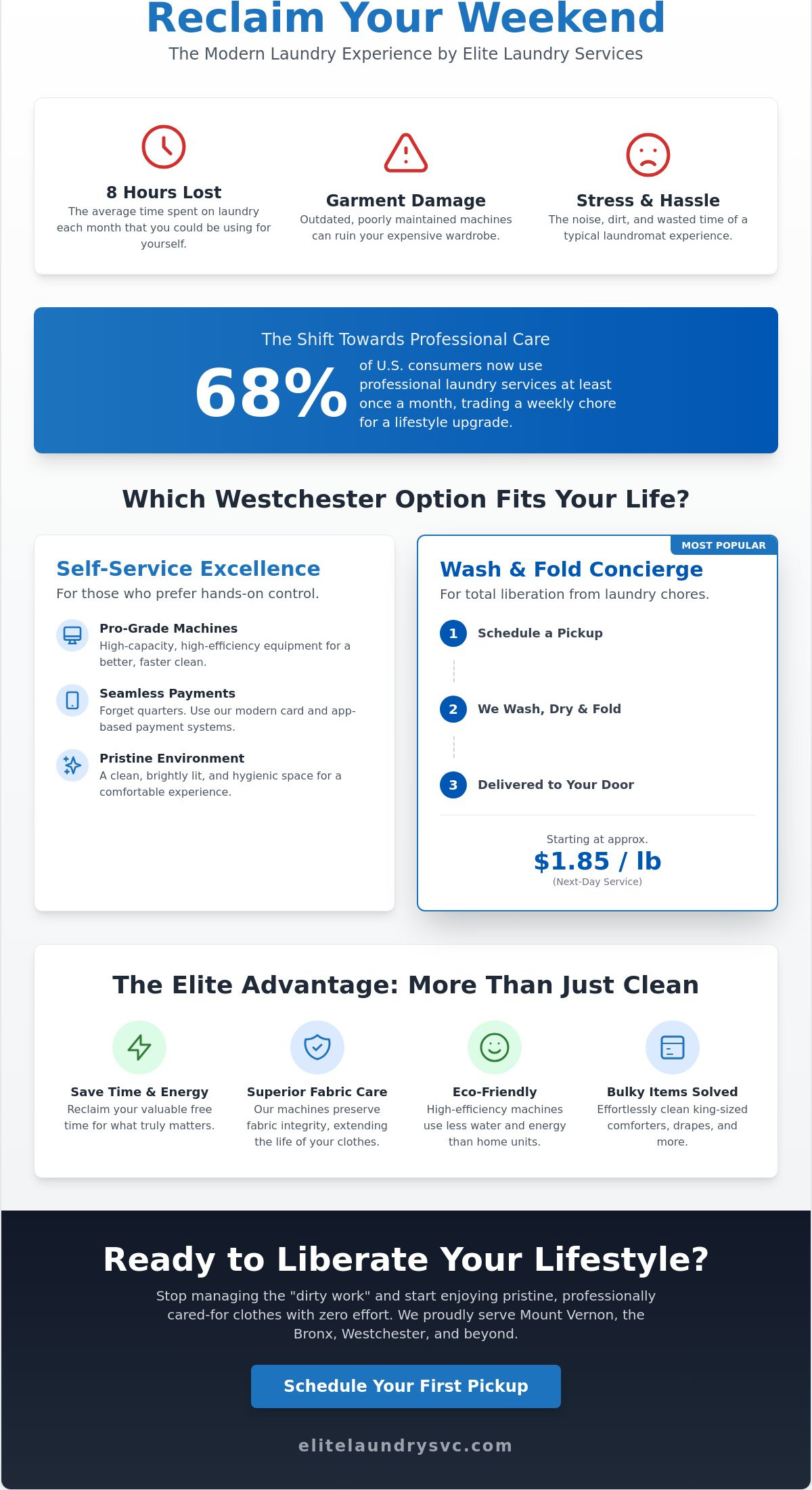 Reclaim Your Weekend

The Modern Laundry Experience by Elite Laundry Services

8 Hours Lost
The average time spent on laundry each month that you could be using for yourself.

Garment Damage
Outdated, poorly maintained machines can ruin your expensive wardrobe.

Stress & Hassle
The noise, dirt, and wasted time of a typical laundromat experience.

The Shift Towards Professional Care

68%

of U.S. consumers now use professional laundry services at least once a month, trading a weekly chore for a lifestyle upgrade.

Which Westchester Option Fits Your Life?

Self-Service Excellence
For those who prefer hands-on control.

Pro-Grade Machines
High-capacity, high-efficiency equipment for a better, faster clean.

Seamless Payments
Forget quarters. Use our modern card and app-based payment systems.

Pristine Environment
A clean, brightly lit, and hygienic space for a comfortable experience.

MOST POPULAR

Wash & Fold Concierge
For total liberation from laundry chores.

1 Schedule a Pickup

2 We Wash, Dry & Fold

3 Delivered to Your Door

Starting at approx.
$1.85 / lb
(Next-Day Service)

The Elite Advantage: More Than Just Clean

Save Time & Energy
Reclaim your valuable free time for what truly matters.

Superior Fabric Care
Our machines preserve fabric integrity, extending the life of your clothes.

Eco-Friendly
High-efficiency machines use less water and energy than home units.

Bulky Items Solved
Effortlessly clean king-sized comforters, drapes, and more.

Ready to Liberate Your Lifestyle?

Stop managing the "dirty work" and start enjoying pristine, professionally cared-for clothes with zero effort. We proudly serve Mount Vernon, the Bronx, Westchester, and beyond.

Schedule Your First Pickup

elitelaundrysvc.com